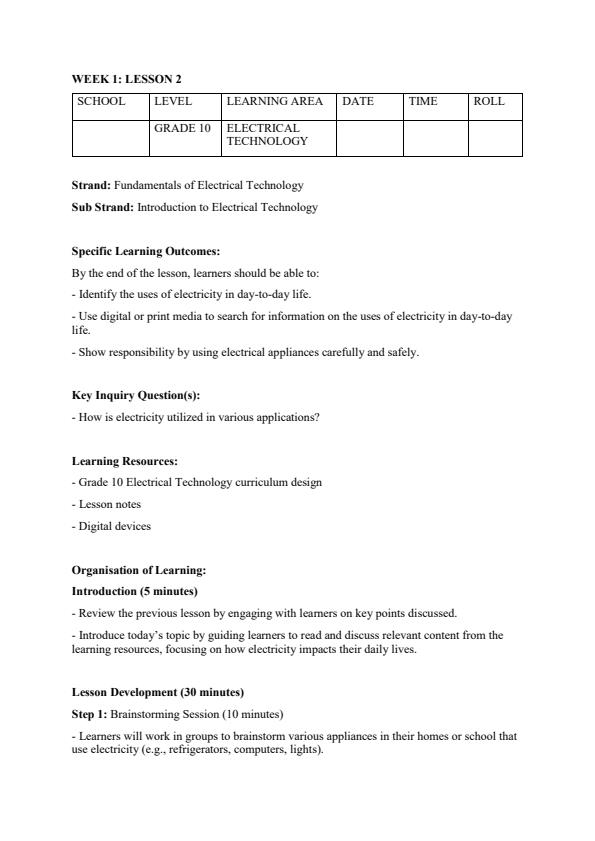 WEEK 1: LESSON 2

| SCHOOL | LEVEL | LEARNING AREA | DATE | TIME | ROLL |
|---|---|---|---|---|---|
| | GRADE 10 | ELECTRICAL TECHNOLOGY | | | |

Strand: Fundamentals of Electrical Technology

Sub Strand: Introduction to Electrical Technology

Specific Learning Outcomes:

By the end of the lesson, learners should be able to:

- Identify the uses of electricity in day-to-day life.

- Use digital or print media to search for information on the uses of electricity in day-to-day life.

- Show responsibility by using electrical appliances carefully and safely.

Key Inquiry Question(s):

- How is electricity utilized in various applications?

Learning Resources:

- Grade 10 Electrical Technology curriculum design

- Lesson notes

- Digital devices

Organisation of Learning:

Introduction (5 minutes)

- Review the previous lesson by engaging with learners on key points discussed.

- Introduce today's topic by guiding learners to read and discuss relevant content from the learning resources, focusing on how electricity impacts their daily lives.

Lesson Development (30 minutes)

Step 1: Brainstorming Session (10 minutes)

- Learners will work in groups to brainstorm various appliances in their homes or school that use electricity (e.g., refrigerators, computers, lights).